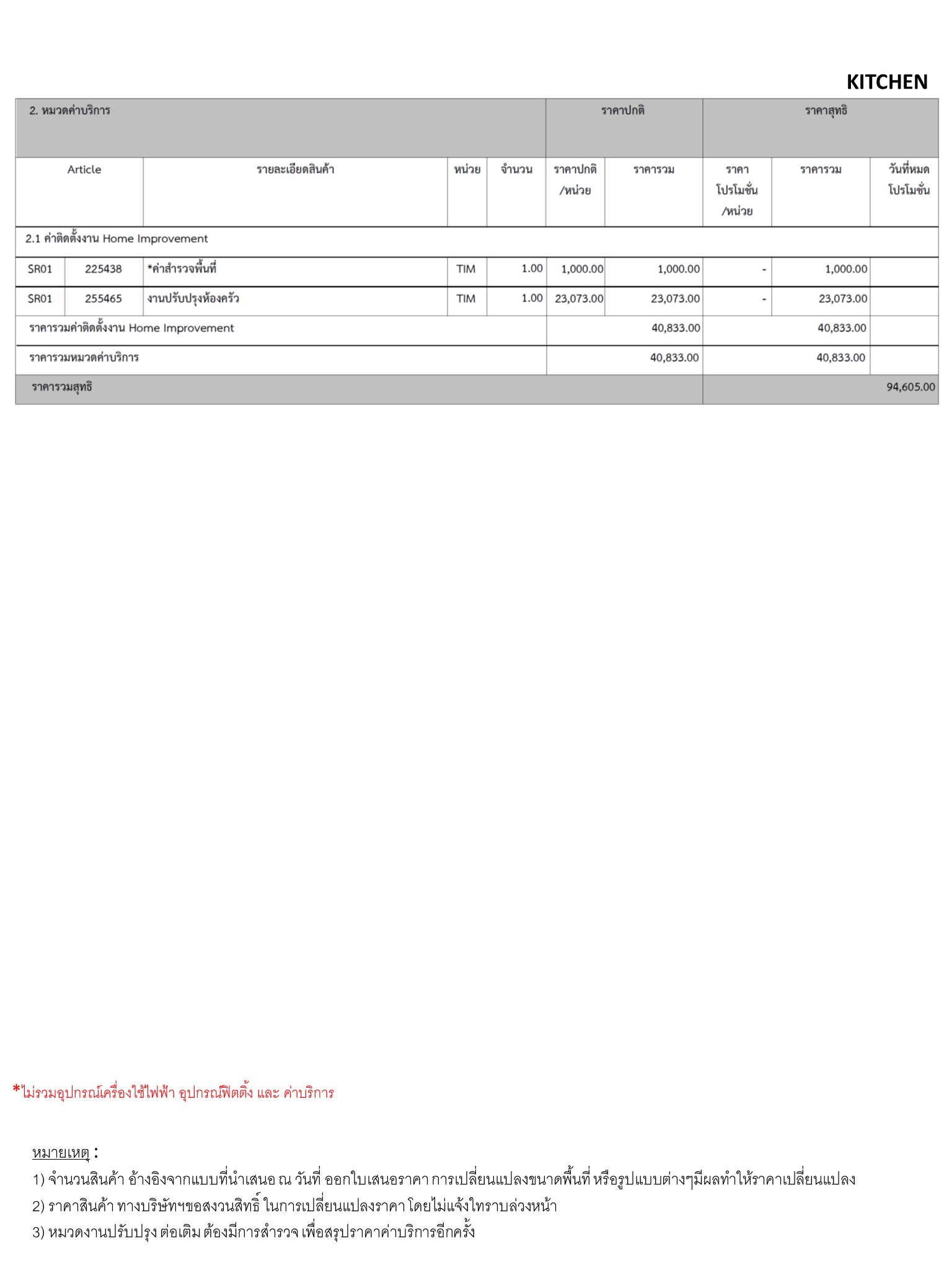 KITCHEN

| 2. หมวดค่าบริการ | | | | | ราคาปกติ | | ราคาสุทธิ | | |
|---|---|---|---|---|---|---|---|---|---|
| Article | | รายละเอียดสินค้า | หน่วย | จำนวน | ราคาปกติ /หน่วย | ราคารวม | ราคา โปรโมชั่น /หน่วย | ราคารวม | วันที่หมด โปรโมชั่น |
| 2.1 ค่าติดตั้งงาน Home Improvement | | | | | | | | | |
| SR01 | 225438 | *ค่าสำรวจพื้นที่ | TIM | 1.00 | 1,000.00 | 1,000.00 | - | 1,000.00 | |
| SR01 | 255465 | งานปรับปรุงห้องครัว | TIM | 1.00 | 23,073.00 | 23,073.00 | - | 23,073.00 | |
| ราคารวมค่าติดตั้งงาน Home Improvement | | | | | | 40,833.00 | | 40,833.00 | |
| ราคารวมหมวดค่าบริการ | | | | | | 40,833.00 | | 40,833.00 | |
| ราคารวมสุทธิ | | | | | | | | | 94,605.00 |

*ไม่รวมอุปกรณ์เครื่องใช้ไฟฟ้า อุปกรณ์ฟิตติ้ง และ ค่าบริการ

หมายเหตุ :
1) จำนวนสินค้า อ้างอิงจากแบบที่นำเสนอ ณ วันที่ ออกใบเสนอราคา การเปลี่ยนแปลงขนาดพื้นที่ หรือรูปแบบต่างๆมีผลทำให้ราคาเปลี่ยนแปลง
2) ราคาสินค้า ทางบริษัทฯขอสงวนสิทธิ์ ในการเปลี่ยนแปลงราคา โดยไม่แจ้งให้ทราบล่วงหน้า
3) หมวดงานปรับปรุง ต่อเติม ต้องมีการสำรวจ เพื่อสรุปราคาค่าบริการอีกครั้ง